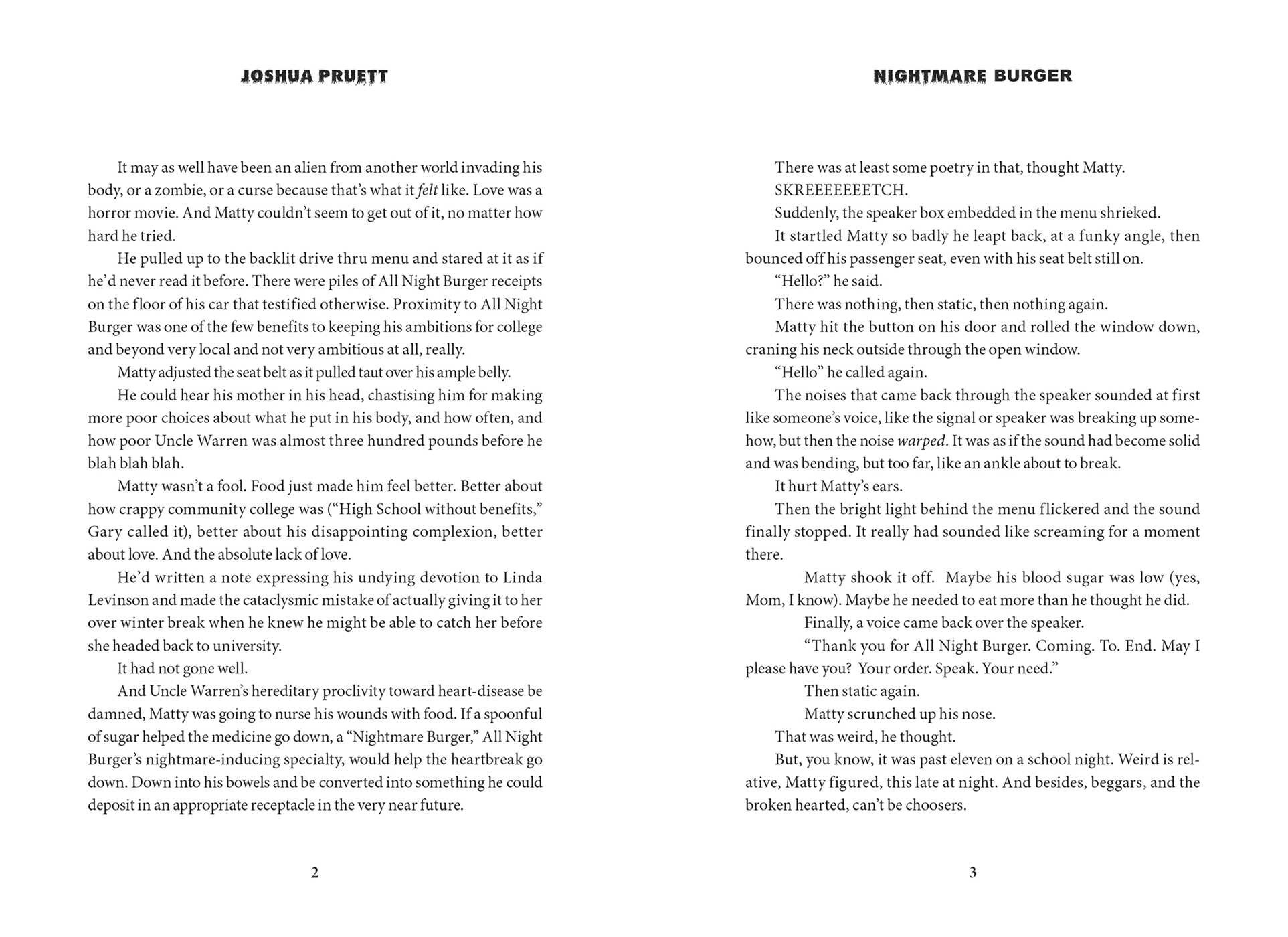 JOSHUA PRUETT

It may as well have been an alien from another world invading his body, or a zombie, or a curse because that's what it felt like. Love was a horror movie. And Matty couldn't seem to get out of it, no matter how hard he tried.

He pulled up to the backlit drive thru menu and stared at it as if he'd never read it before. There were piles of All Night Burger receipts on the floor of his car that testified otherwise. Proximity to All Night Burger was one of the few benefits to keeping his ambitions for college and beyond very local and not very ambitious at all, really.

Matty adjusted the seat belt as it pulled taut over his ample belly.

He could hear his mother in his head, chastising him for making more poor choices about what he put in his body, and how often, and how poor Uncle Warren was almost three hundred pounds before he blah blah blah.

Matty wasn't a fool. Food just made him feel better. Better about how crappy community college was ("High School without benefits," Gary called it), better about his disappointing complexion, better about love. And the absolute lack of love.

He'd written a note expressing his undying devotion to Linda Levinson and made the cataclysmic mistake of actually giving it to her over winter break when he knew he might be able to catch her before she headed back to university.

It had not gone well.

And Uncle Warren's hereditary proclivity toward heart-disease be damned, Matty was going to nurse his wounds with food. If a spoonful of sugar helped the medicine go down, a "Nightmare Burger," All Night Burger's nightmare-inducing specialty, would help the heartbreak go down. Down into his bowels and be converted into something he could deposit in an appropriate receptacle in the very near future.

2

NIGHTMARE BURGER

There was at least some poetry in that, thought Matty.

SKREEEEEEETCH.

Suddenly, the speaker box embedded in the menu shrieked.

It startled Matty so badly he leapt back, at a funky angle, then bounced off his passenger seat, even with his seat belt still on.

"Hello?" he said.

There was nothing, then static, then nothing again.

Matty hit the button on his door and rolled the window down, craning his neck outside through the open window.

"Hello" he called again.

The noises that came back through the speaker sounded at first like someone's voice, like the signal or speaker was breaking up somehow, but then the noise warped. It was as if the sound had become solid and was bending, but too far, like an ankle about to break.

It hurt Matty's ears.

Then the bright light behind the menu flickered and the sound finally stopped. It really had sounded like screaming for a moment there.

Matty shook it off. Maybe his blood sugar was low (yes, Mom, I know). Maybe he needed to eat more than he thought he did.

Finally, a voice came back over the speaker.

"Thank you for All Night Burger. Coming. To. End. May I please have you? Your order. Speak. Your need."

Then static again.

Matty scrunched up his nose.

That was weird, he thought.

But, you know, it was past eleven on a school night. Weird is relative, Matty figured, this late at night. And besides, beggars, and the broken hearted, can't be choosers.

3